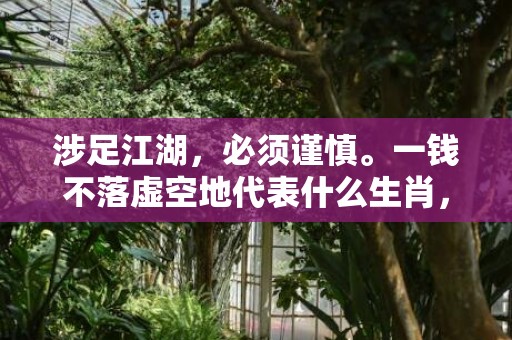 涉足江湖，必须谨慎。一钱不落虚空地代表什么生肖，